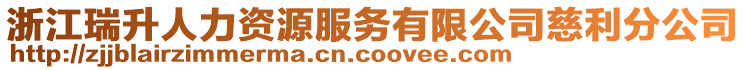 浙江瑞升人力资源服务有限公司慈利分公司
http://zjjblairzimmerma.cn.coovee.com